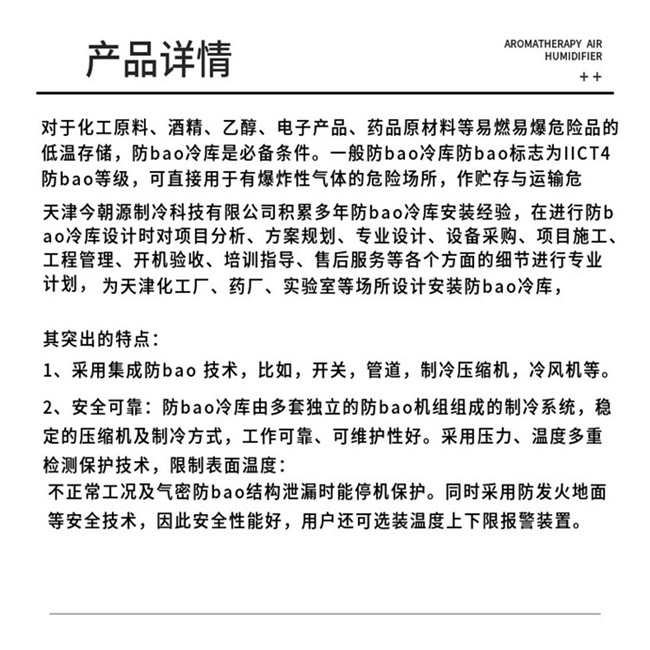 产品详情

AROMATHERAPY AIR HUMIDIFIER
++

对于化工原料、酒精、乙醇、电子产品、药品原材料等易燃易爆危险品的低温存储，防bao冷库是必备条件。一般防bao冷库防bao标志为IICT4防bao等级，可直接用于有爆炸性气体的危险场所，作贮存与运输危

天津今朝源制冷科技有限公司积累多年防bao冷库安装经验，在进行防bao冷库设计时对项目分析、方案规划、专业设计、设备采购、项目施工、工程管理、开机验收、培训指导、售后服务等各个方面的细节进行专业计划，为天津化工厂、药厂、实验室等场所设计安装防bao冷库，

其突出的特点：

1、采用集成防bao 技术，比如，开关，管道，制冷压缩机，冷风机等。

2、安全可靠：防bao冷库由多套独立的防bao机组组成的制冷系统，稳定的压缩机及制冷方式，工作可靠、可维护性好。采用压力、温度多重检测保护技术，限制表面温度：
不正常工况及气密防bao结构泄漏时能停机保护。同时采用防发火地面等安全技术，因此安全性能好，用户还可选装温度上下限报警装置。